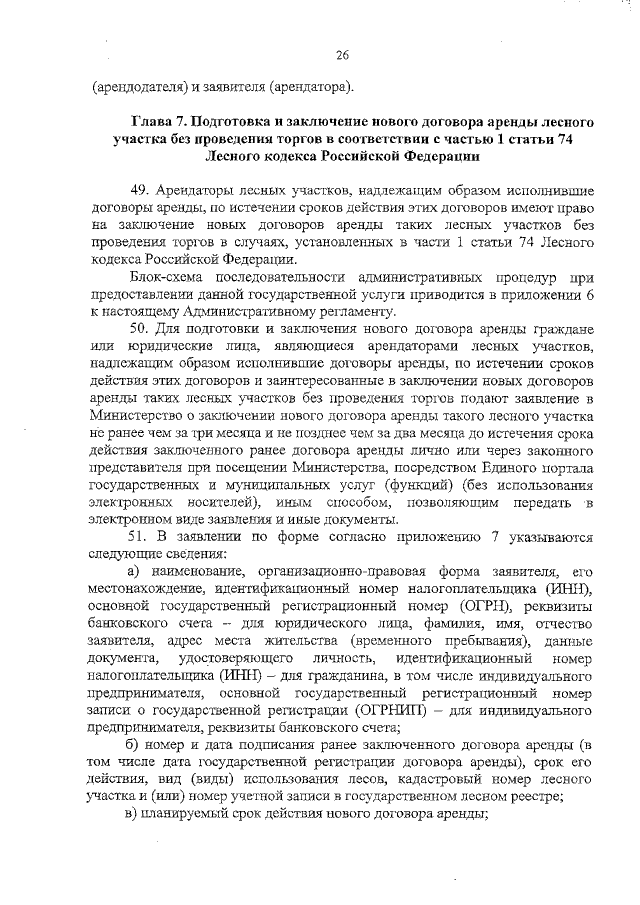 26

(арендодателя) и заявителя (арендатора).

Глава 7. Подготовка и заключение нового договора аренды лесного участка без проведения торгов в соответствии с частью 1 статьи 74 Лесного кодекса Российской Федерации

49. Арендаторы лесных участков, надлежащим образом исполнившие договоры аренды, по истечении сроков действия этих договоров имеют право на заключение новых договоров аренды таких лесных участков без проведения торгов в случаях, установленных в части 1 статьи 74 Лесного кодекса Российской Федерации.

Блок-схема последовательности административных процедур при предоставлении данной государственной услуги приводится в приложении 6 к настоящему Административному регламенту.

50. Для подготовки и заключения нового договора аренды граждане или юридические лица, являющиеся арендаторами лесных участков, надлежащим образом исполнившие договоры аренды, по истечении сроков действия этих договоров и заинтересованные в заключении новых договоров аренды таких лесных участков без проведения торгов подают заявление в Министерство о заключении нового договора аренды такого лесного участка не ранее чем за три месяца и не позднее чем за два месяца до истечения срока действия заключенного ранее договора аренды лично или через законного представителя при посещении Министерства, посредством Единого портала государственных и муниципальных услуг (функций) (без использования электронных носителей), иным способом, позволяющим передать в электронном виде заявления и иные документы.

51. В заявлении по форме согласно приложению 7 указываются следующие сведения:

а) наименование, организационно-правовая форма заявителя, его местонахождение, идентификационный номер налогоплательщика (ИНН), основной государственный регистрационный номер (ОГРН), реквизиты банковского счета – для юридического лица, фамилия, имя, отчество заявителя, адрес места жительства (временного пребывания), данные документа, удостоверяющего личность, идентификационный номер налогоплательщика (ИНН) – для гражданина, в том числе индивидуального предпринимателя, основной государственный регистрационный номер записи о государственной регистрации (ОГРНИП) – для индивидуального предпринимателя, реквизиты банковского счета;

б) номер и дата подписания ранее заключенного договора аренды (в том числе дата государственной регистрации договора аренды), срок его действия, вид (виды) использования лесов, кадастровый номер лесного участка и (или) номер учетной записи в государственном лесном реестре;

в) планируемый срок действия нового договора аренды;